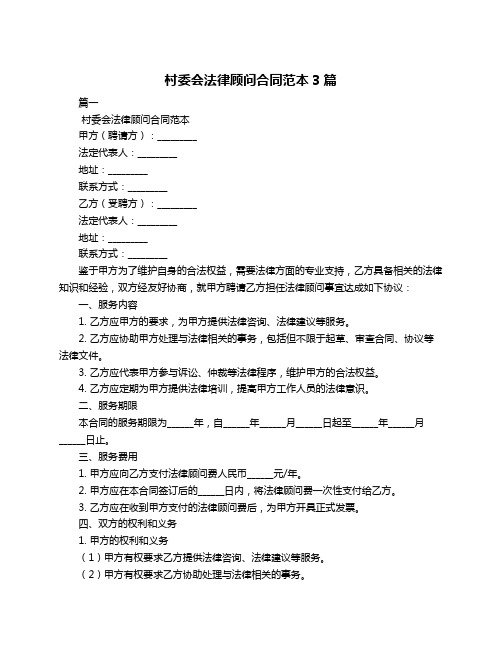 村委会法律顾问合同范本 3 篇

篇一

村委会法律顾问合同范本

甲方（聘请方）：________

法定代表人：________

地址：________

联系方式：________

乙方（受聘方）：________

法定代表人：________

地址：________

联系方式：________

鉴于甲方为了维护自身的合法权益，需要法律方面的专业支持，乙方具备相关的法律知识和经验，双方经友好协商，就甲方聘请乙方担任法律顾问事宜达成如下协议：

一、服务内容

1. 乙方应甲方的要求，为甲方提供法律咨询、法律建议等服务。

2. 乙方应协助甲方处理与法律相关的事务，包括但不限于起草、审查合同、协议等法律文件。

3. 乙方应代表甲方参与诉讼、仲裁等法律程序，维护甲方的合法权益。

4. 乙方应定期为甲方提供法律培训，提高甲方工作人员的法律意识。

二、服务期限

本合同的服务期限为_____年，自_____年_____月_____日起至_____年_____月_____日止。

三、服务费用

1. 甲方应向乙方支付法律顾问费人民币_____元/年。

2. 甲方应在本合同签订后的_____日内，将法律顾问费一次性支付给乙方。

3. 乙方应在收到甲方支付的法律顾问费后，为甲方开具正式发票。

四、双方的权利和义务

1. 甲方的权利和义务

（1）甲方有权要求乙方提供法律咨询、法律建议等服务。

（2）甲方有权要求乙方协助处理与法律相关的事务。